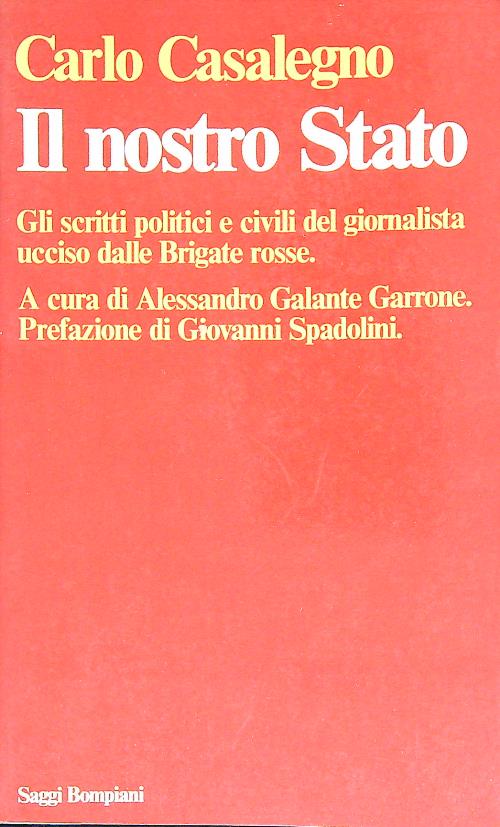 Carlo Casalegno

Il nostro Stato

Gli scritti politici e civili del giornalista ucciso dalle Brigate rosse.

A cura di Alessandro Galante Garrone.
Prefazione di Giovanni Spadolini.

Saggi Bompiani